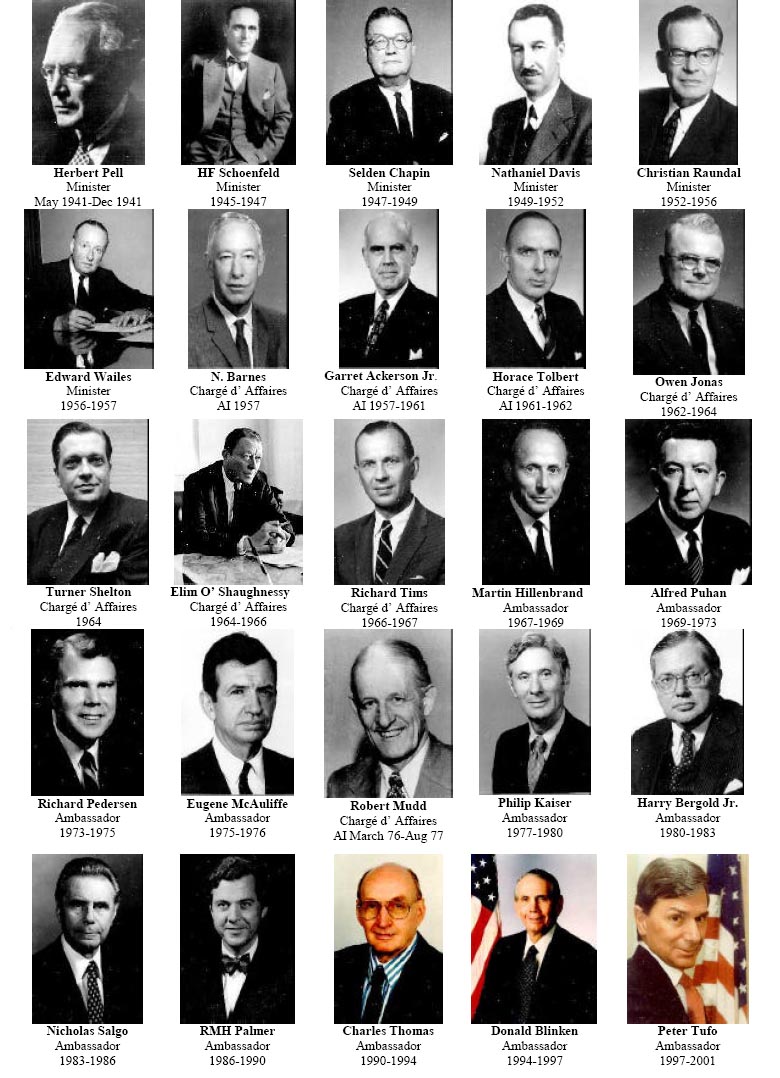 Herbert Pell
Minister
May 1941-Dec 1941

HF Schoenfeld
Minister
1945-1947

Selden Chapin
Minister
1947-1949

Nathaniel Davis
Minister
1949-1952

Christian Raundal
Minister
1952-1956

Edward Wailes
Minister
1956-1957

N. Barnes
Chargé d' Affaires
AI 1957

Garret Ackerson Jr.
Chargé d' Affaires
AI 1957-1961

Horace Tolbert
Chargé d' Affaires
AI 1961-1962

Owen Jonas
Chargé d' Affaires
1962-1964

Turner Shelton
Chargé d' Affaires
1964

Elim O' Shaughnessy
Chargé d' Affaires
1964-1966

Richard Tims
Chargé d' Affaires
1966-1967

Martin Hillenbrand
Ambassador
1967-1969

Alfred Puhan
Ambassador
1969-1973

Richard Pedersen
Ambassador
1973-1975

Eugene McAuliffe
Ambassador
1975-1976

Robert Mudd
Chargé d' Affaires
AI March 76-Aug 77

Philip Kaiser
Ambassador
1977-1980

Harry Bergold Jr.
Ambassador
1980-1983

Nicholas Salgo
Ambassador
1983-1986

RMH Palmer
Ambassador
1986-1990

Charles Thomas
Ambassador
1990-1994

Donald Blinken
Ambassador
1994-1997

Peter Tufo
Ambassador
1997-2001